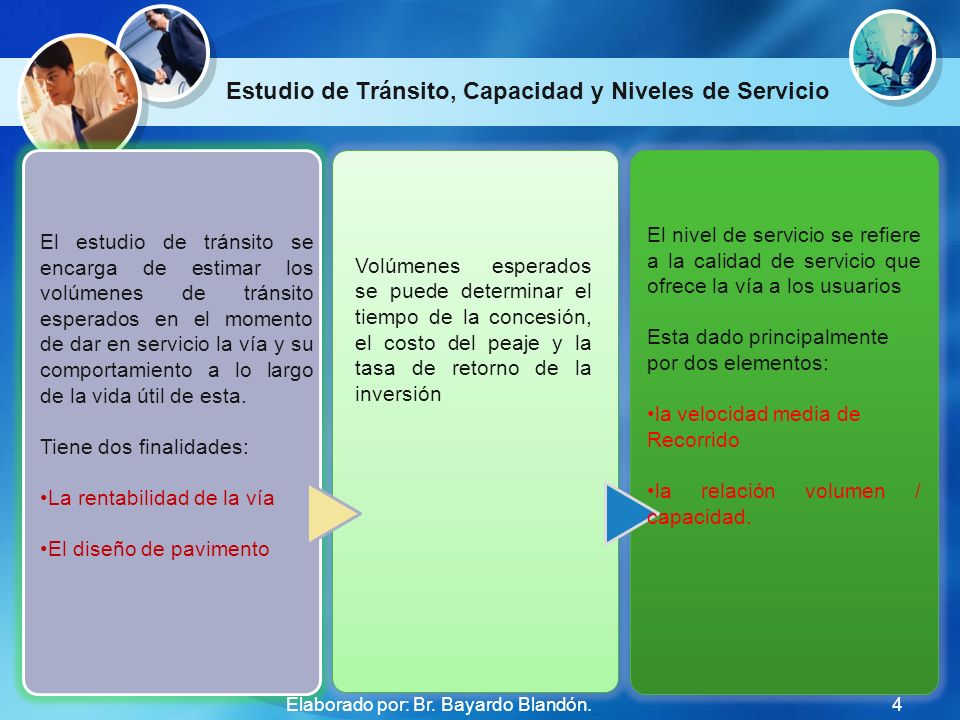 Estudio de Tránsito, Capacidad y Niveles de Servicio

El estudio de tránsito se encarga de estimar los volúmenes de tránsito esperados en el momento de dar en servicio la vía y su comportamiento a lo largo de la vida útil de esta.

Tiene dos finalidades:

•La rentabilidad de la vía

•El diseño de pavimento

Volúmenes esperados se puede determinar el tiempo de la concesión, el costo del peaje y la tasa de retorno de la inversión

El nivel de servicio se refiere a la calidad de servicio que ofrece la vía a los usuarios

Esta dado principalmente por dos elementos:

•la velocidad media de Recorrido

•la relación volumen / capacidad.

Elaborado por: Br. Bayardo Blandón.

4